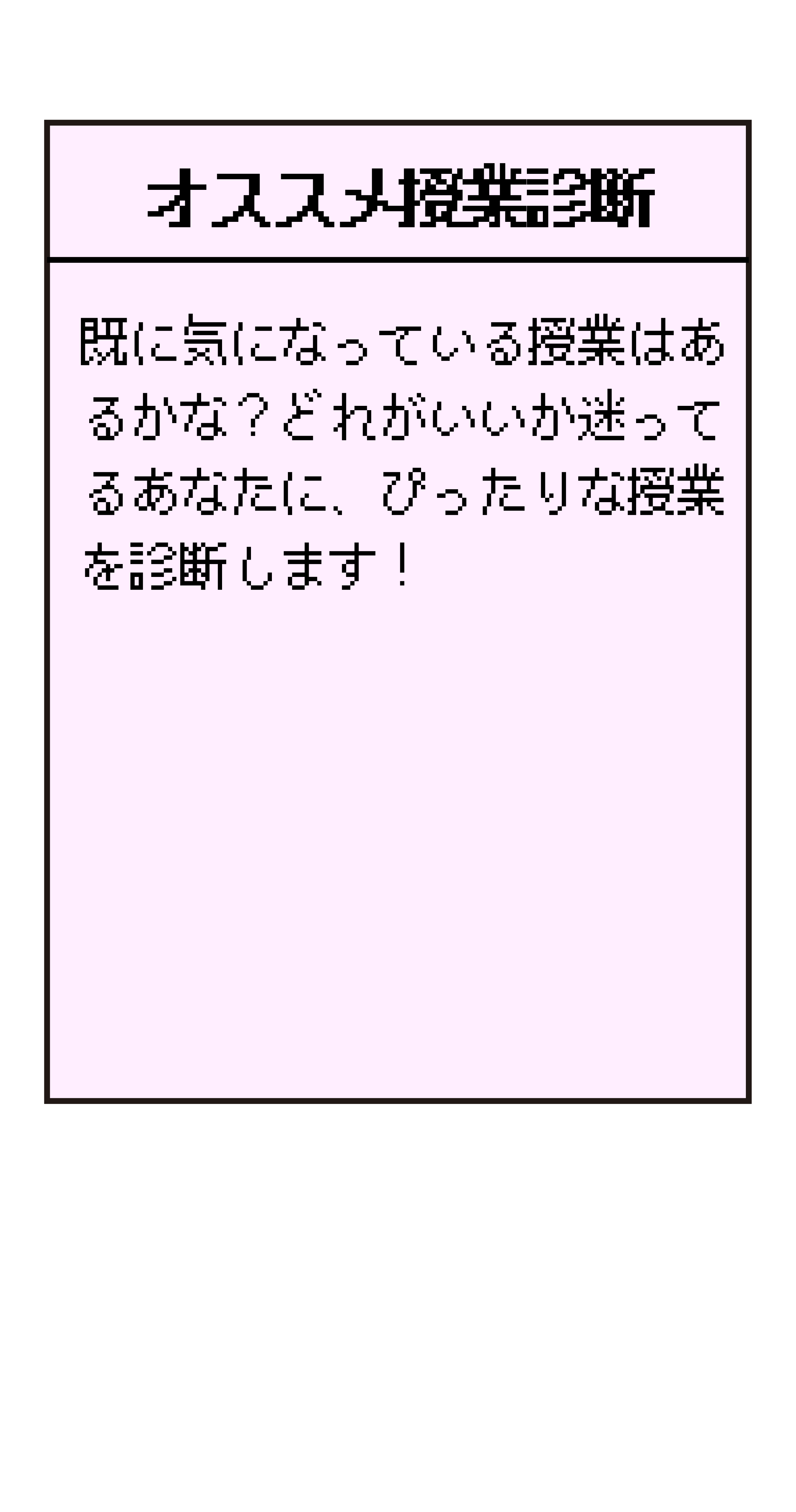 オススメ授業診断

既に気になっている授業はあるかな？どれがいいか迷ってるあなたに、ぴったりな授業を診断します！